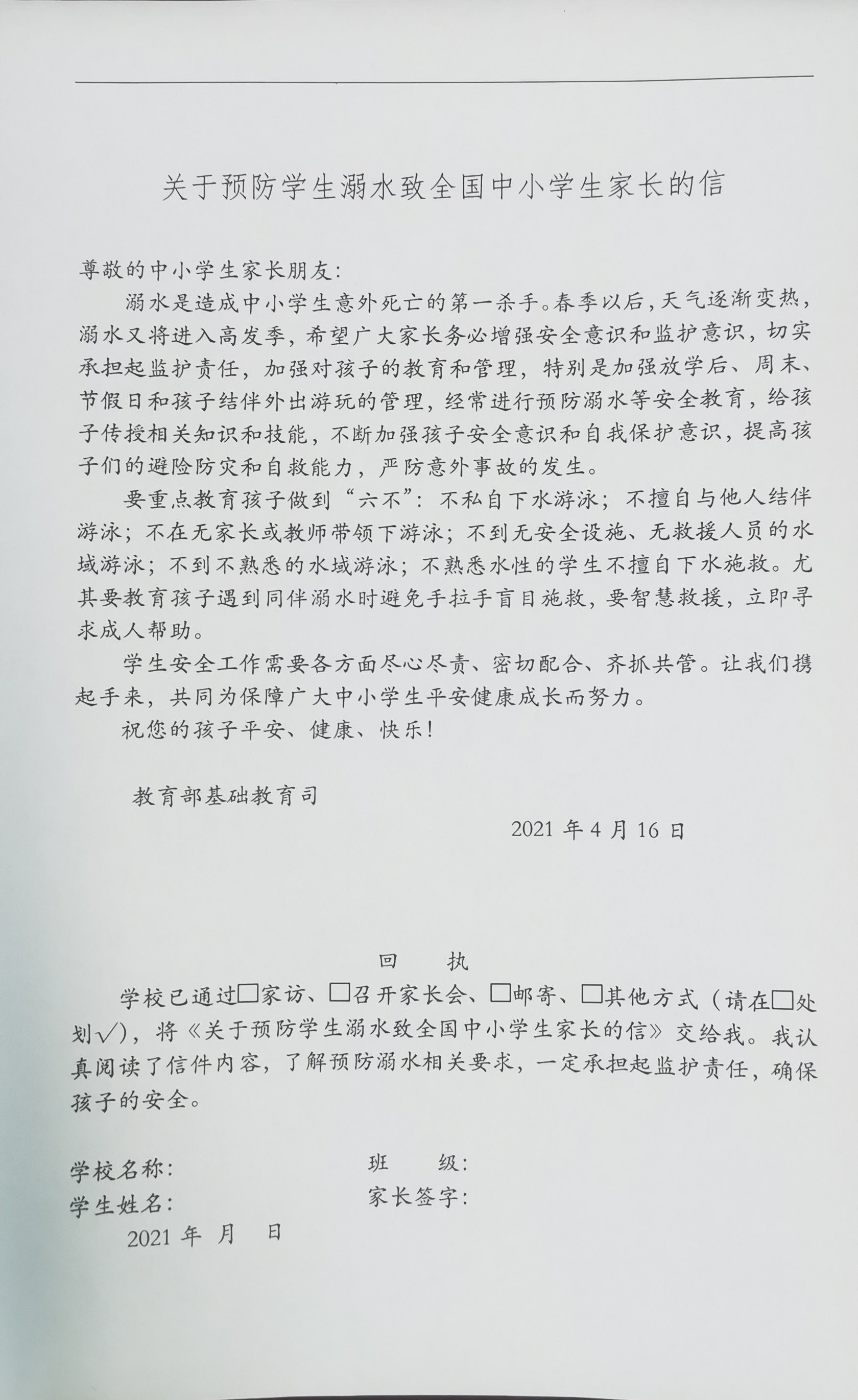 关于预防学生溺水致全国中小学生家长的信

尊敬的中小学生家长朋友：

溺水是造成中小学生意外死亡的第一杀手。春季以后，天气逐渐变热，溺水又将进入高发季，希望广大家长务必增强安全意识和监护意识，切实承担起监护责任，加强对孩子的教育和管理，特别是加强放学后、周末、节假日和孩子结伴外出游玩的管理，经常进行预防溺水等安全教育，给孩子传授相关知识和技能，不断加强孩子安全意识和自我保护意识，提高孩子们的避险防灾和自救能力，严防意外事故的发生。

要重点教育孩子做到“六不”：不私自下水游泳；不擅自与他人结伴游泳；不在无家长或教师带领下游泳；不到无安全设施、无救援人员的水域游泳；不到不熟悉的水域游泳；不熟悉水性的学生不擅自下水施救。尤其要教育孩子遇到同伴溺水时避免手拉手盲目施救，要智慧救援，立即寻求成人帮助。

学生安全工作需要各方面尽心尽责、密切配合、齐抓共管。让我们携起手来，共同为保障广大中小学生平安健康成长而努力。

祝您的孩子平安、健康、快乐！

教育部基础教育司

2021 年 4 月 16 日

回 执

学校已通过□家访、□召开家长会、□邮寄、□其他方式（请在□处划√），将《关于预防学生溺水致全国中小学生家长的信》交给我。我认真阅读了信件内容，了解预防溺水相关要求，一定承担起监护责任，确保孩子的安全。

学校名称： 班 级：
学生姓名： 家长签字：
2021 年 月 日